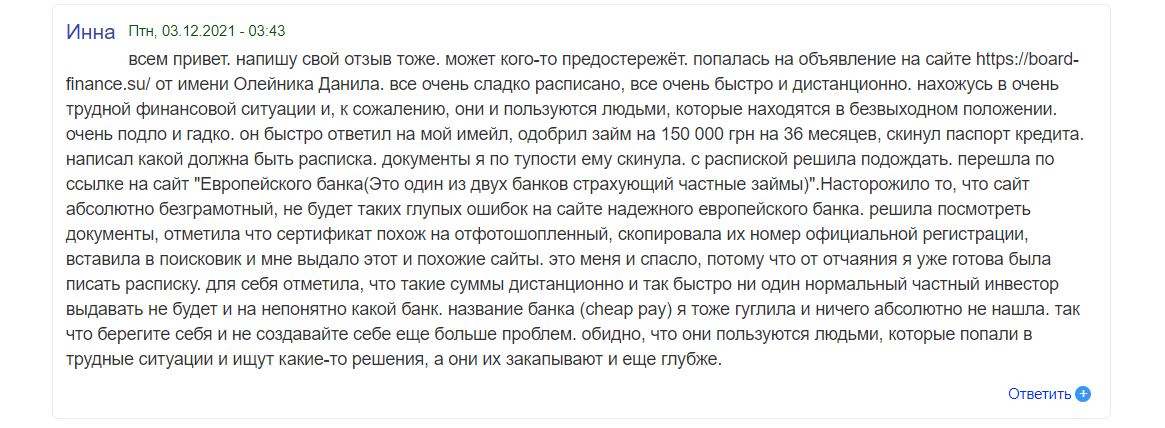 Инна Птн, 03.12.2021 - 03:43

всем привет. напишу свой отзыв тоже. может кого-то предостережёт. попалась на объявление на сайте https://board-finance.su/ от имени Олейника Данила. все очень сладко расписано, все очень быстро и дистанционно. нахожусь в очень трудной финансовой ситуации и, к сожалению, они и пользуются людьми, которые находятся в безвыходном положении. очень подло и гадко. он быстро ответил на мой имейл, одобрил займ на 150 000 грн на 36 месяцев, скинул паспорт кредита. написал какой должна быть расписка. документы я по тупости ему скинула. с распиской решила подождать. перешла по ссылке на сайт "Европейского банка(Это один из двух банков страхующий частные займы)".Насторожило то, что сайт абсолютно безграмотный, не будет таких глупых ошибок на сайте надежного европейского банка. решила посмотреть документы, отметила что сертификат похож на отфотошопленный, скопировала их номер официальной регистрации, вставила в поисковик и мне выдало этот и похожие сайты. это меня и спасло, потому что от отчаяния я уже готова была писать расписку. для себя отметила, что такие суммы дистанционно и так быстро ни один нормальный частный инвестор выдавать не будет и на непонятно какой банк. название банка (cheap pay) я тоже гуглила и ничего абсолютно не нашла. так что берегите себя и не создавайте себе еще больше проблем. обидно, что они пользуются людьми, которые попали в трудные ситуации и ищут какие-то решения, а они их закапывают и еще глубже.

Ответить